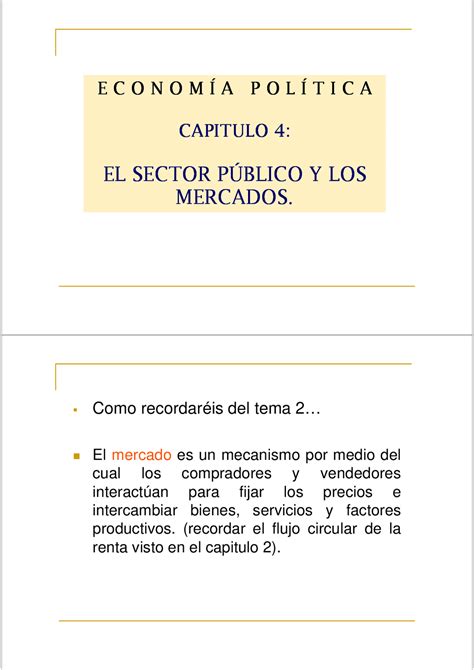 ECONOMÍA POLÍTICA

CAPITULO 4:

EL SECTOR PÚBLICO Y LOS MERCADOS.

Como recordaréis del tema 2…

El mercado es un mecanismo por medio del cual los compradores y vendedores interactúan para fijar los precios e intercambiar bienes, servicios y factores productivos. (recordar el flujo circular de la renta visto en el capitulo 2).